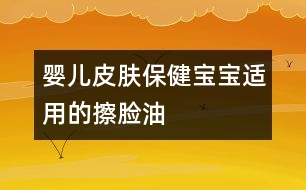 婴儿皮肤保健宝宝适用的擦脸油